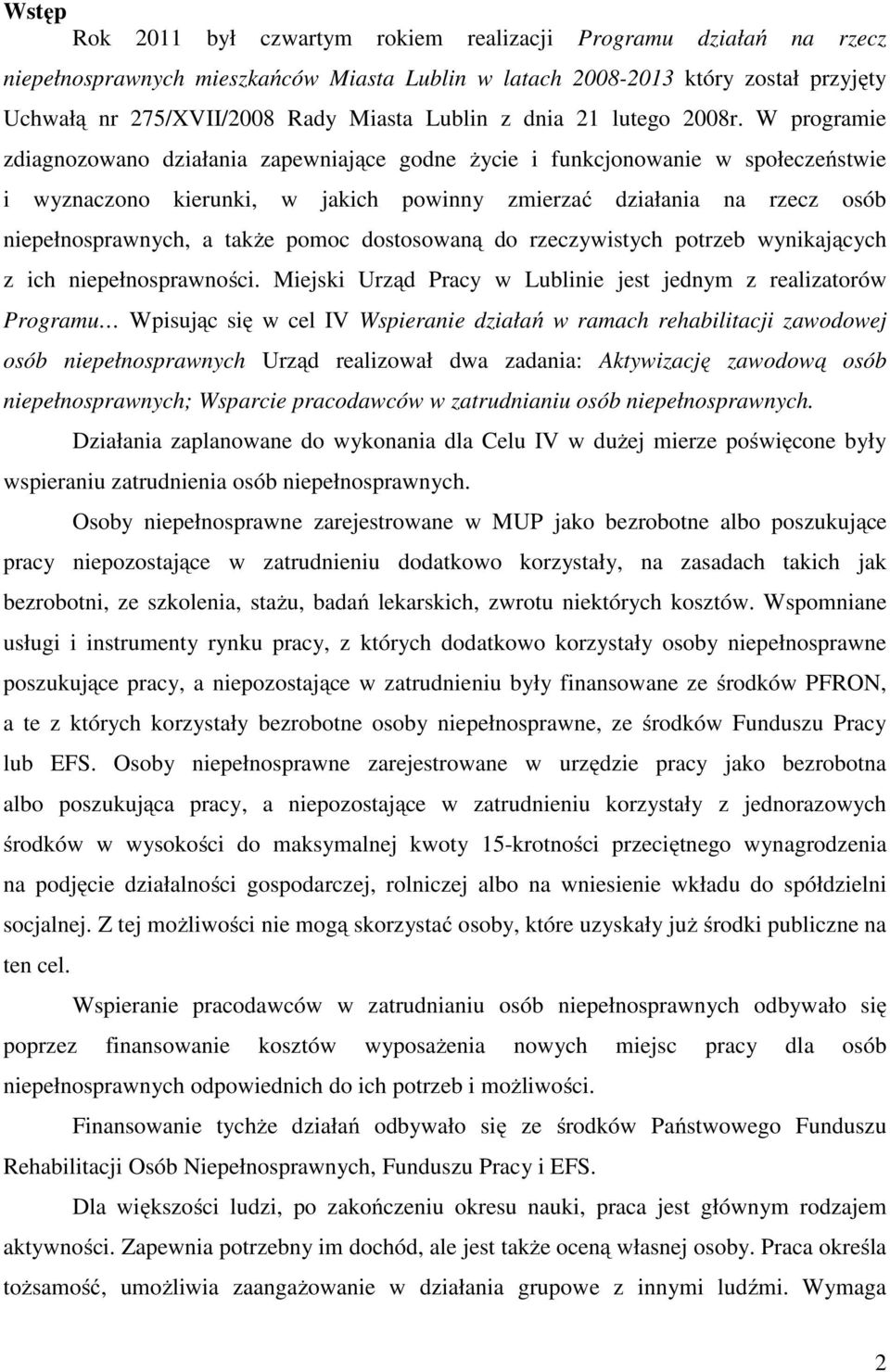 Wstęp

Rok 2011 był czwartym rokiem realizacji Programu działań na rzecz niepełnosprawnych mieszkańców Miasta Lublin w latach 2008-2013 który został przyjęty Uchwałą nr 275/XVII/2008 Rady Miasta Lublin z dnia 21 lutego 2008r. W programie zdiagnozowano działania zapewniające godne życie i funkcjonowanie w społeczeństwie i wyznaczono kierunki, w jakich powinny zmierzać działania na rzecz osób niepełnosprawnych, a także pomoc dostosowaną do rzeczywistych potrzeb wynikających z ich niepełnosprawności. Miejski Urząd Pracy w Lublinie jest jednym z realizatorów Programu… Wpisując się w cel IV Wspieranie działań w ramach rehabilitacji zawodowej osób niepełnosprawnych Urząd realizował dwa zadania: Aktywizację zawodową osób niepełnosprawnych; Wsparcie pracodawców w zatrudnianiu osób niepełnosprawnych.

Działania zaplanowane do wykonania dla Celu IV w dużej mierze poświęcone były wspieraniu zatrudnienia osób niepełnosprawnych.

Osoby niepełnosprawne zarejestrowane w MUP jako bezrobotne albo poszukujące pracy niepozostające w zatrudnieniu dodatkowo korzystały, na zasadach takich jak bezrobotni, ze szkolenia, stażu, badań lekarskich, zwrotu niektórych kosztów. Wspomniane usługi i instrumenty rynku pracy, z których dodatkowo korzystały osoby niepełnosprawne poszukujące pracy, a niepozostające w zatrudnieniu były finansowane ze środków PFRON, a te z których korzystały bezrobotne osoby niepełnosprawne, ze środków Funduszu Pracy lub EFS. Osoby niepełnosprawne zarejestrowane w urzędzie pracy jako bezrobotna albo poszukująca pracy, a niepozostające w zatrudnieniu korzystały z jednorazowych środków w wysokości do maksymalnej kwoty 15-krotności przeciętnego wynagrodzenia na podjęcie działalności gospodarczej, rolniczej albo na wniesienie wkładu do spółdzielni socjalnej. Z tej możliwości nie mogą skorzystać osoby, które uzyskały już środki publiczne na ten cel.

Wspieranie pracodawców w zatrudnianiu osób niepełnosprawnych odbywało się poprzez finansowanie kosztów wyposażenia nowych miejsc pracy dla osób niepełnosprawnych odpowiednich do ich potrzeb i możliwości.

Finansowanie tychże działań odbywało się ze środków Państwowego Funduszu Rehabilitacji Osób Niepełnosprawnych, Funduszu Pracy i EFS.

Dla większości ludzi, po zakończeniu okresu nauki, praca jest głównym rodzajem aktywności. Zapewnia potrzebny im dochód, ale jest także oceną własnej osoby. Praca określa tożsamość, umożliwia zaangażowanie w działania grupowe z innymi ludźmi. Wymaga

2